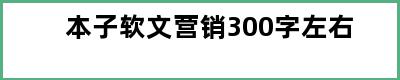 本子软文营销300字左右